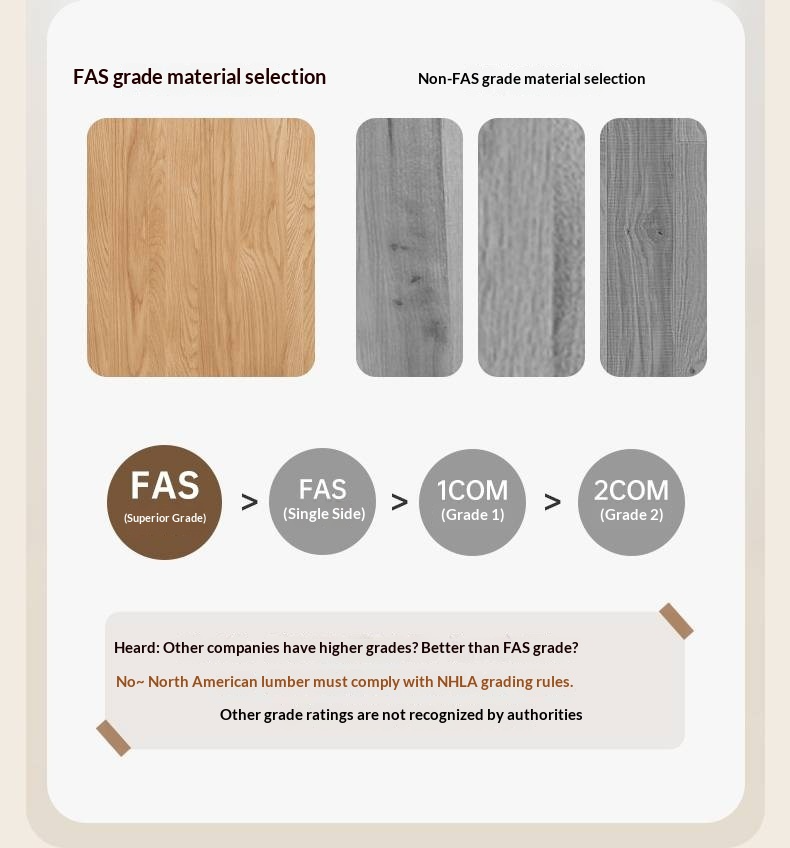 FAS grade material selection

Non-FAS grade material selection

FAS
(Superior Grade)

>

FAS
(Single Side)

>

1COM
(Grade 1)

>

2COM
(Grade 2)

Heard: Other companies have higher grades? Better than FAS grade?

No~ North American lumber must comply with NHLA grading rules.

Other grade ratings are not recognized by authorities